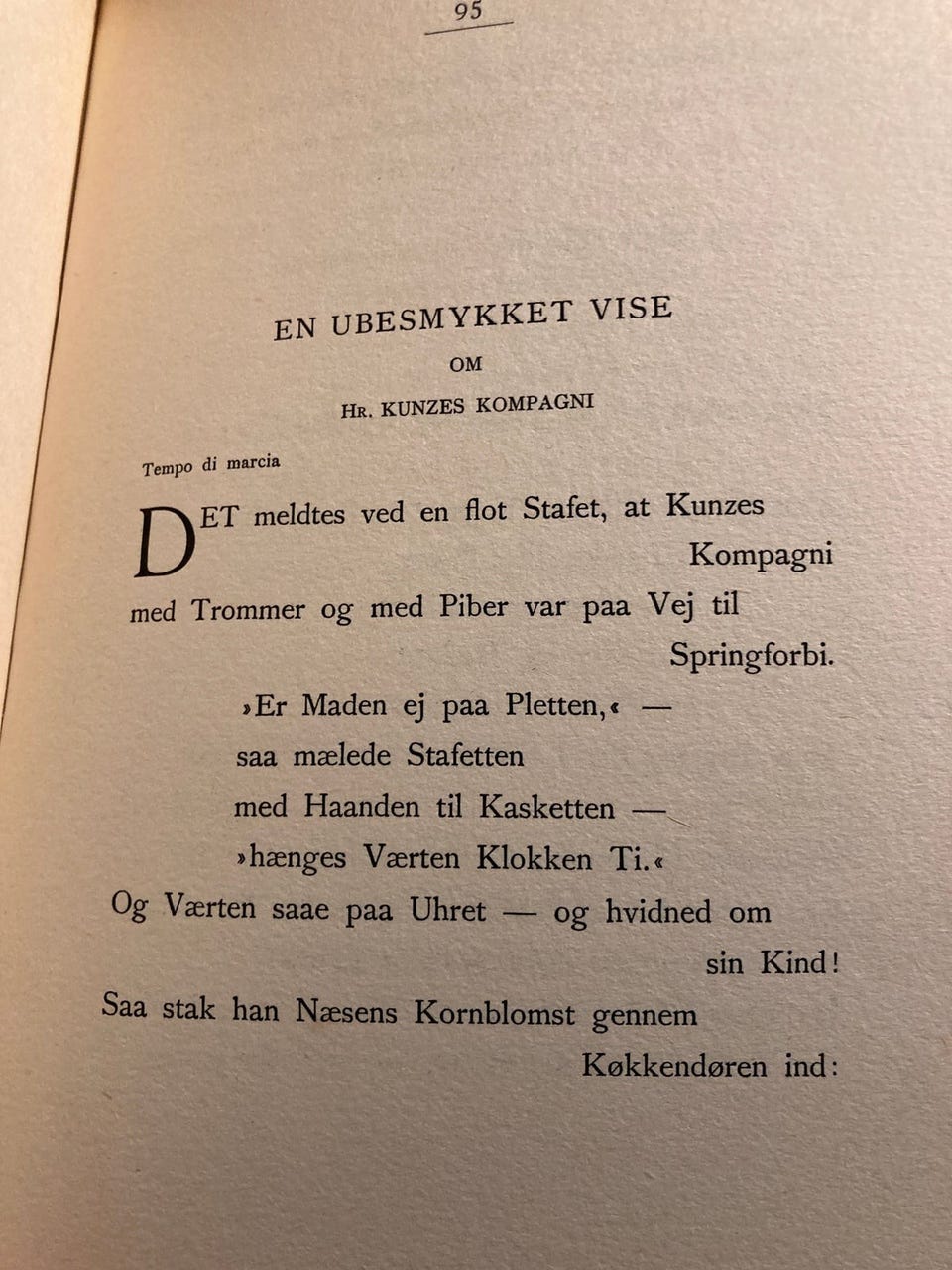 95

EN UBESMYKKET VISE

OM

HR. KUNZES KOMPAGNI

Tempo di marcia

DET meldtes ved en flot Stafet, at Kunzes Kompagni
med Trommer og med Piber var paa Vej til Springforbi.
»Er Maden ej paa Pletten,« —
saa mælede Stafetten
med Haanden til Kasketten —
»hænges Værten Klokken Ti.«
Og Værten saae paa Uhret — og hvidned om sin Kind!
Saa stak han Næsens Kornblomst gennem Køkkendøren ind: